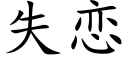 失恋